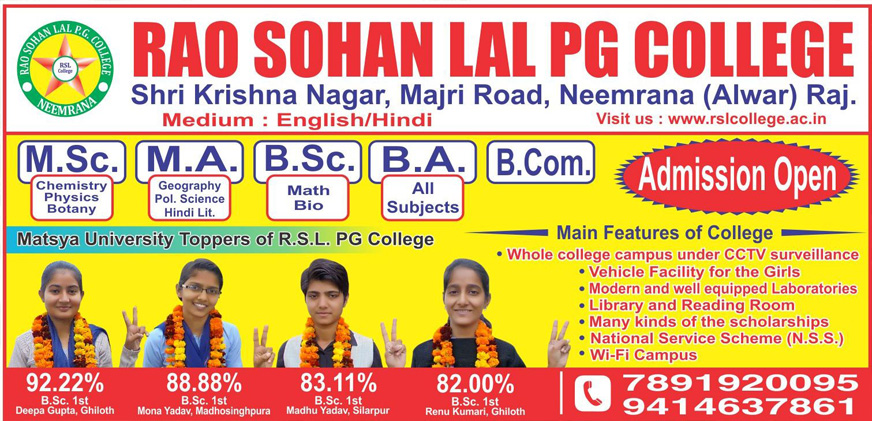 RAO SOHAN LAL P.G. COLLEGE
RSL College
NEEMRANA

RAO SOHAN LAL PG COLLEGE
Shri Krishna Nagar, Majri Road, Neemrana (Alwar) Raj.
Medium : English/Hindi
Visit us : www.rslcollege.ac.in

M.Sc.
Chemistry
Physics
Botany

M.A.
Geography
Pol. Science
Hindi Lit.

B.Sc.
Math
Bio

B.A.
All
Subjects

B.Com.

Admission Open

Matsya University Toppers of R.S.L. PG College

Main Features of College
• Whole college campus under CCTV surveillance
• Vehicle Facility for the Girls
• Modern and well equipped Laboratories
• Library and Reading Room
• Many kinds of the scholarships
• National Service Scheme (N.S.S.)
• Wi-Fi Campus

92.22%
B.Sc. 1st
Deepa Gupta, Ghiloth

88.88%
B.Sc. 1st
Mona Yadav, Madhosinghpura

83.11%
B.Sc. 1st
Madhu Yadav, Silarpur

82.00%
B.Sc. 1st
Renu Kumari, Ghiloth

7891920095
9414637861